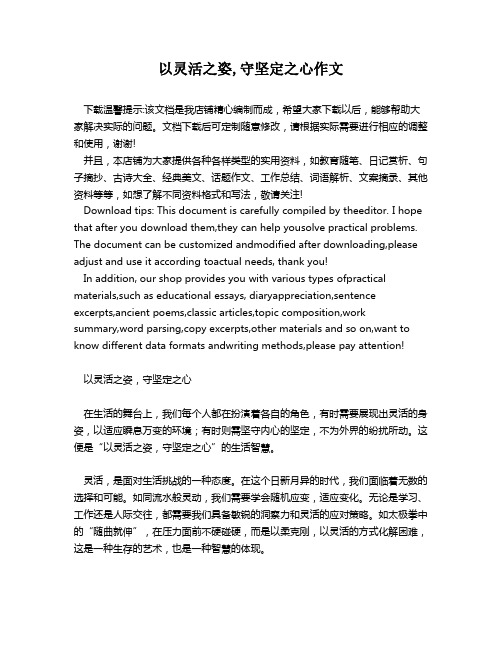 以灵活之姿, 守坚定之心作文

下载温馨提示:该文档是我店铺精心编制而成，希望大家下载以后，能够帮助大家解决实际的问题。文档下载后可定制随意修改，请根据实际需要进行相应的调整和使用，谢谢!

并且，本店铺为大家提供各种各样类型的实用资料，如教育随笔、日记赏析、句子摘抄、古诗大全、经典美文、话题作文、工作总结、词语解析、文案摘录、其他资料等等，如想了解不同资料格式和写法，敬请关注!

Download tips: This document is carefully compiled by theeditor. I hope that after you download them,they can help yousolve practical problems. The document can be customized andmodified after downloading,please adjust and use it according toactual needs, thank you!

In addition, our shop provides you with various types ofpractical materials,such as educational essays, diaryappreciation,sentence excerpts,ancient poems,classic articles,topic composition,work summary,word parsing,copy excerpts,other materials and so on,want to know different data formats andwriting methods,please pay attention!

以灵活之姿，守坚定之心

在生活的舞台上，我们每个人都在扮演着各自的角色，有时需要展现出灵活的身姿，以适应瞬息万变的环境；有时则需坚守内心的坚定，不为外界的纷扰所动。这便是“以灵活之姿，守坚定之心”的生活智慧。

灵活，是面对生活挑战的一种态度。在这个日新月异的时代，我们面临着无数的选择和可能。如同流水般灵动，我们需要学会随机应变，适应变化。无论是学习、工作还是人际交往，都需要我们具备敏锐的洞察力和灵活的应对策略。如太极拳中的“随曲就伸”，在压力面前不硬碰硬，而是以柔克刚，以灵活的方式化解困难，这是一种生存的艺术，也是一种智慧的体现。